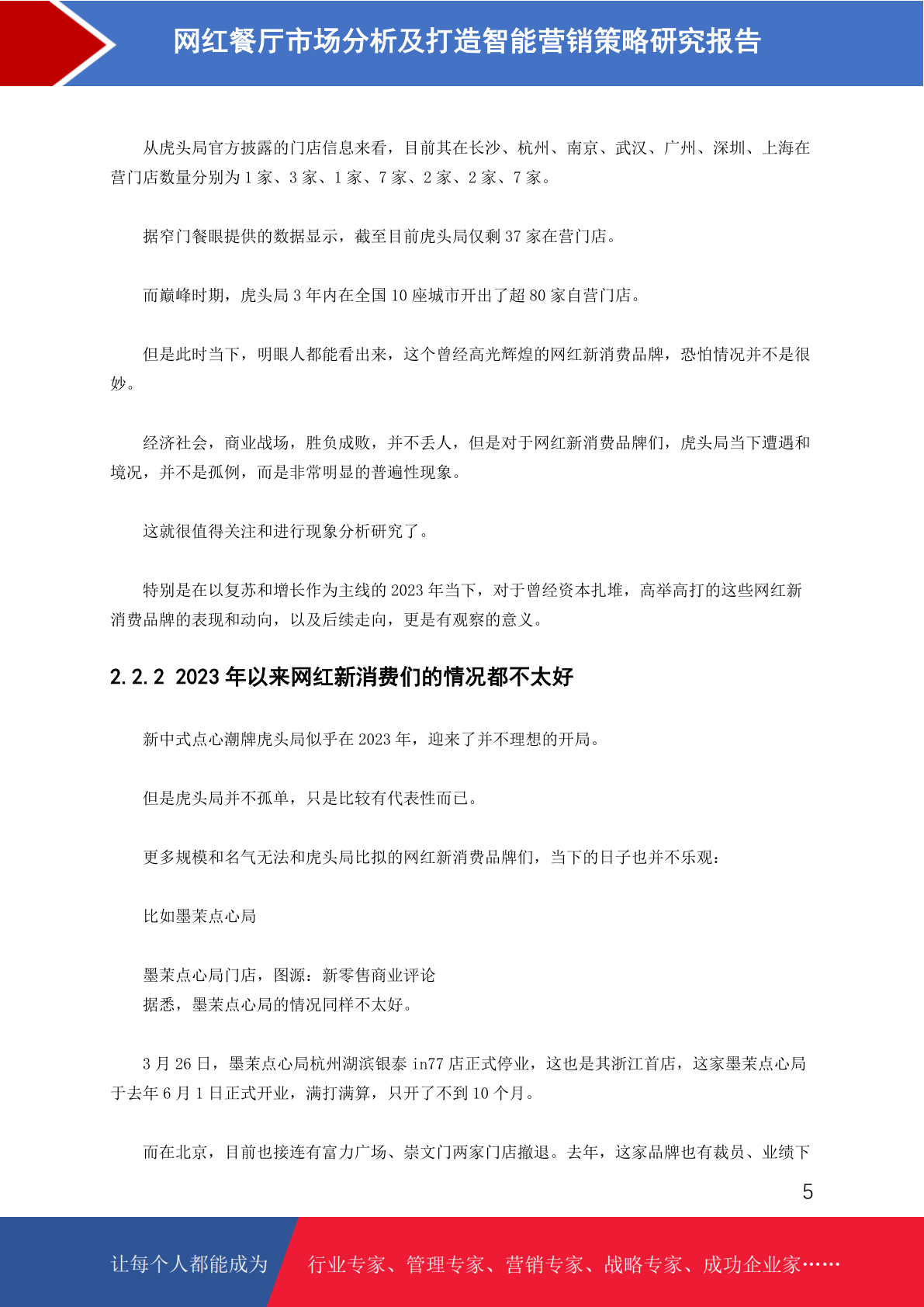 网红餐厅市场分析及打造智能营销策略研究报告

从虎头局官方披露的门店信息来看，目前其在长沙、杭州、南京、武汉、广州、深圳、上海在营门店数量分别为 1 家、3 家、1 家、7 家、2 家、2 家、7 家。

据窄门餐眼提供的数据显示，截至目前虎头局仅剩 37 家在营门店。

而巅峰时期，虎头局 3 年内在全国 10 座城市开出了超 80 家自营门店。

但是此时当下，明眼人都能看出来，这个曾经高光辉煌的网红新消费品牌，恐怕情况并不是很妙。

经济社会，商业战场，胜负成败，并不丢人，但是对于网红新消费品牌们，虎头局当下遭遇和境况，并不是孤例，而是非常明显的普遍性现象。

这就很值得关注和进行现象分析研究了。

特别是在以复苏和增长作为主线的 2023 年当下，对于曾经资本扎堆，高举高打的这些网红新消费品牌的表现和动向，以及后续走向，更是有观察的意义。

2.2.2 2023 年以来网红新消费们的情况都不太好

新中式点心潮牌虎头局似乎在 2023 年，迎来了并不理想的开局。

但是虎头局并不孤单，只是比较有代表性而已。

更多规模和名气无法和虎头局比拟的网红新消费品牌们，当下的日子也并不乐观：

比如墨茉点心局

墨茉点心局门店，图源：新零售商业评论
据悉，墨茉点心局的情况同样不太好。

3 月 26 日，墨茉点心局杭州湖滨银泰 in77 店正式停业，这也是其浙江首店，这家墨茉点心局于去年 6 月 1 日正式开业，满打满算，只开了不到 10 个月。

而在北京，目前也接连有富力广场、崇文门两家门店撤退。去年，这家品牌也有裁员、业绩下

5

让每个人都能成为 行业专家、管理专家、营销专家、战略专家、成功企业家……